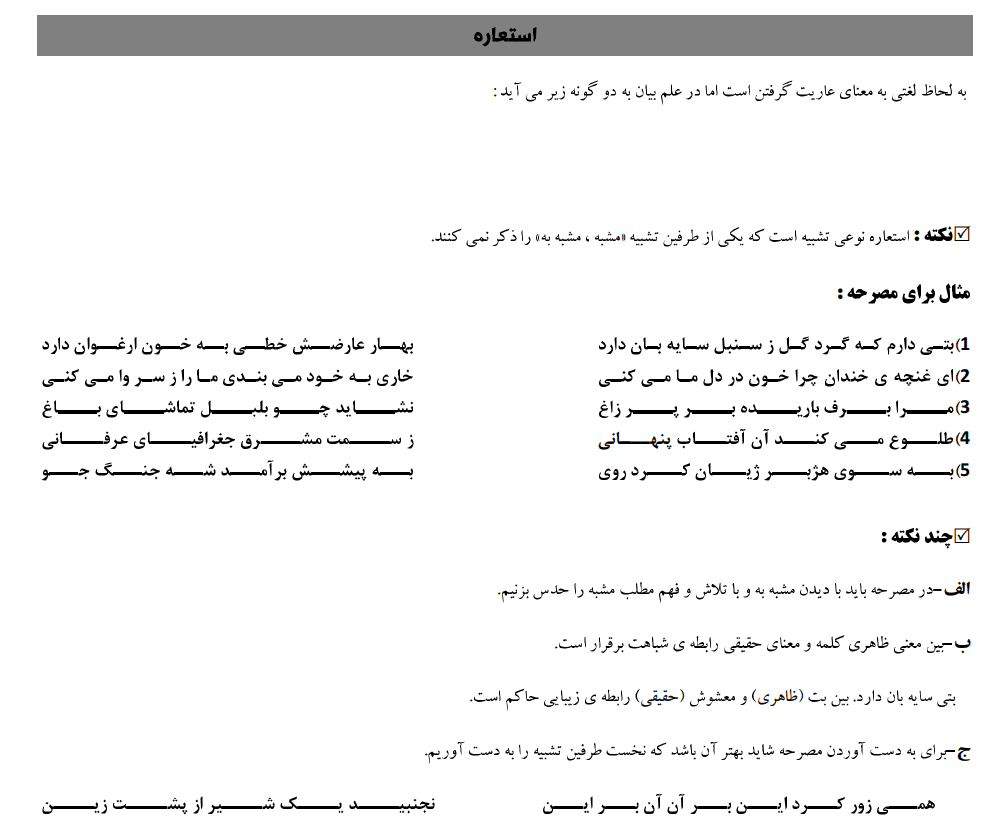 استعاره

به لحاظ لغتی به معنای عاریت گرفتن است اما در علم بیان به دو گونه زیر می آید :

☑نکته : استعاره نوعی تشبیه است که یکی از طرفین تشبیه «مشبه ، مشبه به» را ذکر نمی کنند.

مثال برای مصرحه :

1)بتی دارم که گرد گل ز سنبل سایه بان دارد
بهار عارضش خطی به خون ارغوان دارد

2)ای غنچه ی خندان چرا خون در دل ما می کنی
خاری به خود می بندی ما را ز سر وا می کنی

3)مرا برف باریده بر پر زاغ
نشاید چو بلبل تماشای باغ

4)طلوع می کند آن آفتاب پنهانی
ز سمت مشرق جغرافیای عرفانی

5)به سوی هژبر ژیان کرد روی
به پیشش برآمد شه جنگ جو

☑چند نکته :

الف-در مصرحه باید با دیدن مشبه به و با تلاش و فهم مطلب مشبه را حدس بزنیم.

ب-بین معنی ظاهری کلمه و معنای حقیقی رابطه ی شباهت برقرار است.

بتی سایه بان دارد. بین بت (ظاهری) و معشوش (حقیقی) رابطه ی زیبایی حاکم است.

ج-برای به دست آوردن مصرحه شاید بهتر آن باشد که نخست طرفین تشبیه را به دست آوریم.

همی زور کرد این بر آن آن بر این
نجنبید یک شیر از پشت زین